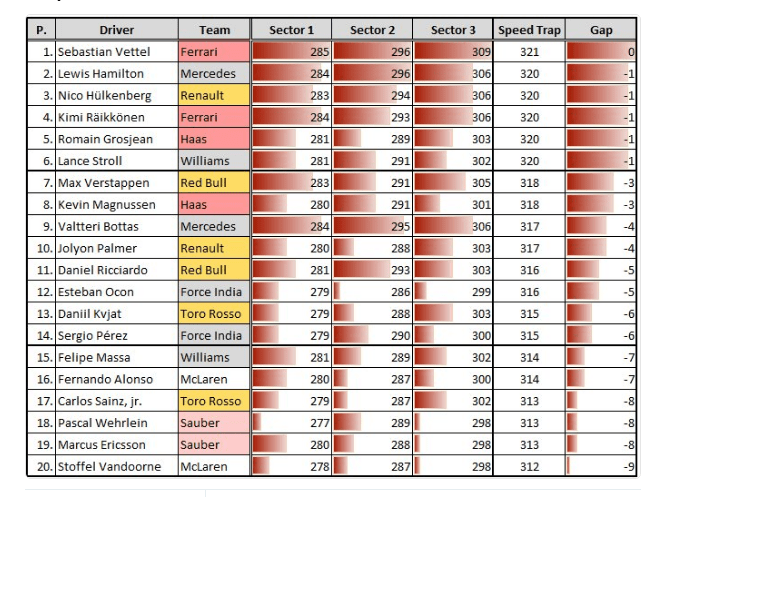 | P. | Driver | Team | Sector 1 | Sector 2 | Sector 3 | Speed Trap | Gap |
|---|---|---|---|---|---|---|---|
| 1. | Sebastian Vettel | Ferrari | 285 | 296 | 309 | 321 | 0 |
| 2. | Lewis Hamilton | Mercedes | 284 | 296 | 306 | 320 | -1 |
| 3. | Nico Hülkenberg | Renault | 283 | 294 | 306 | 320 | -1 |
| 4. | Kimi Räikkönen | Ferrari | 284 | 293 | 306 | 320 | -1 |
| 5. | Romain Grosjean | Haas | 281 | 289 | 303 | 320 | -1 |
| 6. | Lance Stroll | Williams | 281 | 291 | 302 | 320 | -1 |
| 7. | Max Verstappen | Red Bull | 283 | 291 | 305 | 318 | -3 |
| 8. | Kevin Magnussen | Haas | 280 | 291 | 301 | 318 | -3 |
| 9. | Valtteri Bottas | Mercedes | 284 | 295 | 306 | 317 | -4 |
| 10. | Jolyon Palmer | Renault | 280 | 288 | 303 | 317 | -4 |
| 11. | Daniel Ricciardo | Red Bull | 281 | 293 | 303 | 316 | -5 |
| 12. | Esteban Ocon | Force India | 279 | 286 | 299 | 316 | -5 |
| 13. | Daniil Kvjat | Toro Rosso | 279 | 288 | 303 | 315 | -6 |
| 14. | Sergio Pérez | Force India | 279 | 290 | 300 | 315 | -6 |
| 15. | Felipe Massa | Williams | 281 | 289 | 302 | 314 | -7 |
| 16. | Fernando Alonso | McLaren | 280 | 287 | 300 | 314 | -7 |
| 17. | Carlos Sainz, jr. | Toro Rosso | 279 | 287 | 302 | 313 | -8 |
| 18. | Pascal Wehrlein | Sauber | 277 | 289 | 298 | 313 | -8 |
| 19. | Marcus Ericsson | Sauber | 280 | 288 | 298 | 313 | -8 |
| 20. | Stoffel Vandoorne | McLaren | 278 | 287 | 298 | 312 | -9 |